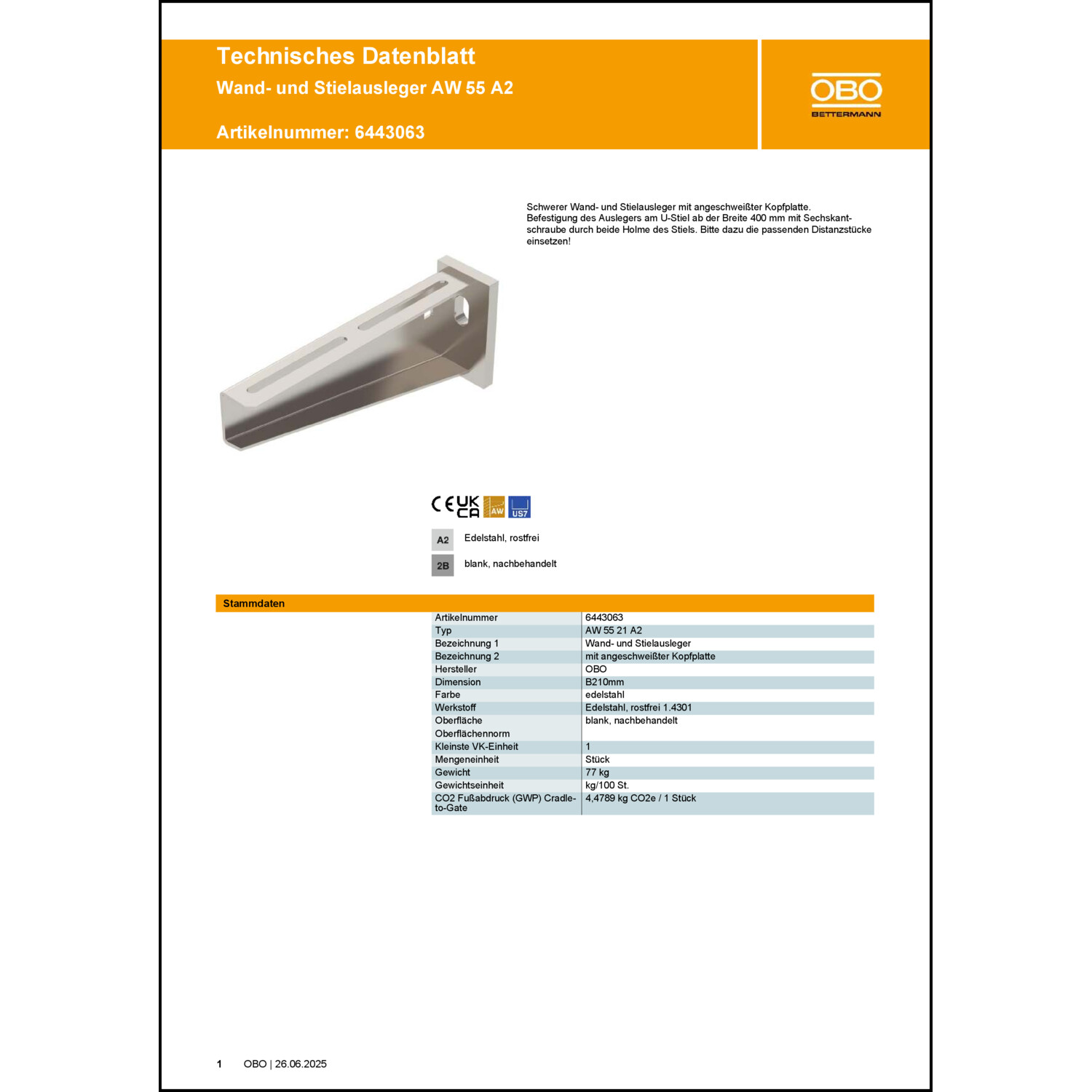 Technisches Datenblatt
Wand- und Stielausleger AW 55 A2

Artikelnummer: 6443063

OBO
BETTERMANN

Schwerer Wand- und Stielausleger mit angeschweißter Kopfplatte. Befestigung des Auslegers am U-Stiel ab der Breite 400 mm mit Sechskantschraube durch beide Holme des Stiels. Bitte dazu die passenden Distanzstücke einsetzen!

CE UK CA AW US7

A2 Edelstahl, rostfrei

2B blank, nachbehandelt

Stammdaten

| | |
|---|---|
| Artikelnummer | 6443063 |
| Typ | AW 55 21 A2 |
| Bezeichnung 1 | Wand- und Stielausleger |
| Bezeichnung 2 | mit angeschweißter Kopfplatte |
| Hersteller | OBO |
| Dimension | B210mm |
| Farbe | edelstahl |
| Werkstoff | Edelstahl, rostfrei 1.4301 |
| Oberfläche | blank, nachbehandelt |
| Oberflächennorm | |
| Kleinste VK-Einheit | 1 |
| Mengeneinheit | Stück |
| Gewicht | 77 kg |
| Gewichtseinheit | kg/100 St. |
| CO2 Fußabdruck (GWP) Cradle-to-Gate | 4,4789 kg CO2e / 1 Stück |

1 OBO | 26.06.2025